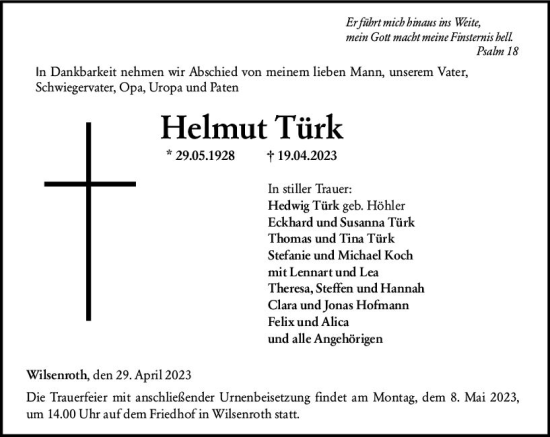 Er führt mich hinaus ins Weite,
mein Gott macht meine Finsternis hell.
Psalm 18

In Dankbarkeit nehmen wir Abschied von meinem lieben Mann, unserem Vater, Schwiegervater, Opa, Uropa und Paten

Helmut Türk

* 29.05.1928 † 19.04.2023

In stiller Trauer:
Hedwig Türk geb. Höhler
Eckhard und Susanna Türk
Thomas und Tina Türk
Stefanie und Michael Koch
mit Lennart und Lea
Theresa, Steffen und Hannah
Clara und Jonas Hofmann
Felix und Alica
und alle Angehörigen

Wilsenroth, den 29. April 2023

Die Trauerfeier mit anschließender Urnenbeisetzung findet am Montag, dem 8. Mai 2023, um 14.00 Uhr auf dem Friedhof in Wilsenroth statt.